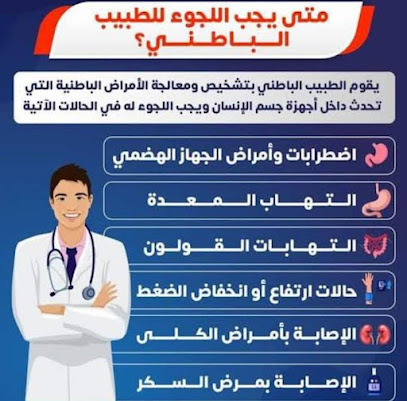 متى يجب اللجوء للطبيب الباطني؟

يقوم الطبيب الباطني بتشخيص ومعالجة الأمراض الباطنية التي تحدث داخل أجهزة جسم الإنسان ويجب اللجوء له في الحالات الآتية

اضطرابات وأمراض الجهاز الهضمي

التهاب المعدة

التهابات القولون

حالات ارتفاع أو انخفاض الضغط

الإصابة بأمراض الكلى

الإصابة بمرض السكر